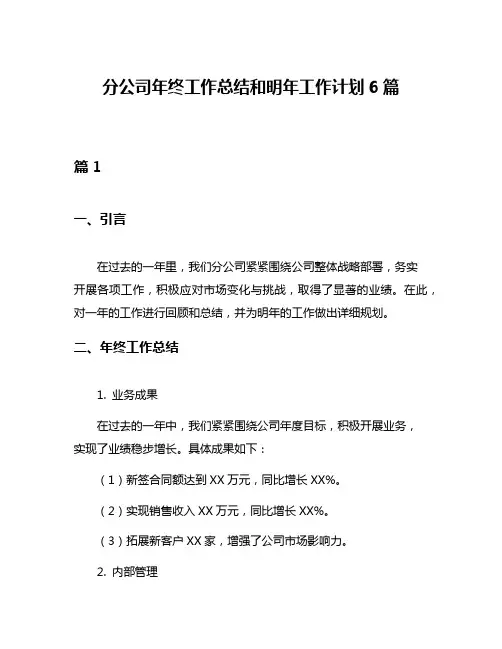 分公司年终工作总结和明年工作计划 6 篇

篇 1

一、引言

在过去的一年里，我们分公司紧紧围绕公司整体战略部署，务实开展各项工作，积极应对市场变化与挑战，取得了显著的业绩。在此，对一年的工作进行回顾和总结，并为明年的工作做出详细规划。

二、年终工作总结

1. 业务成果

在过去的一年中，我们紧紧围绕公司年度目标，积极开展业务，实现了业绩稳步增长。具体成果如下：

（1）新签合同额达到 XX 万元，同比增长 XX%。

（2）实现销售收入 XX 万元，同比增长 XX%。

（3）拓展新客户 XX 家，增强了公司市场影响力。

2. 内部管理